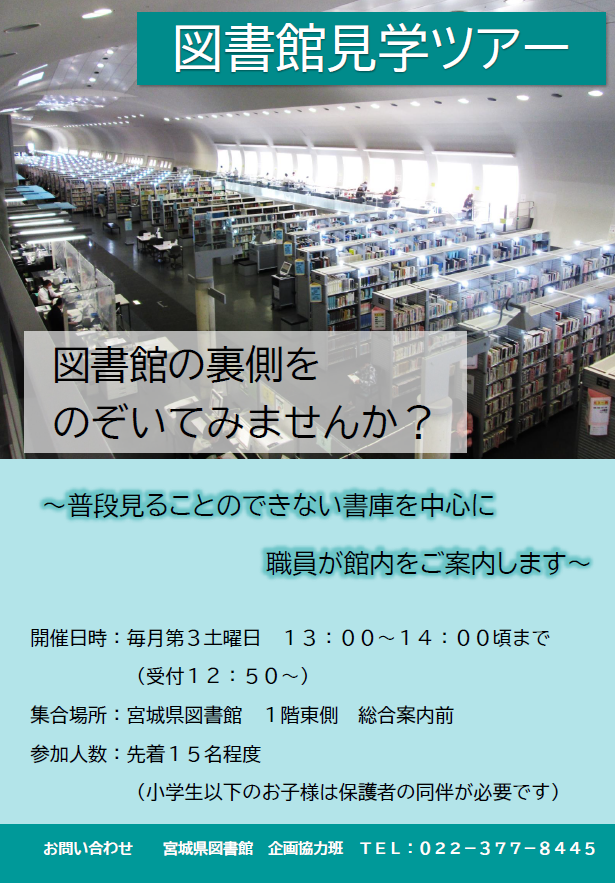 図書館見学ツアー

図書館の裏側を
のぞいてみませんか？

～普段見ることのできない書庫を中心に
職員が館内をご案内します～

開催日時：毎月第３土曜日　１３：００～１４：００頃まで
（受付１２：５０～）

集合場所：宮城県図書館　１階東側　総合案内前

参加人数：先着１５名程度
（小学生以下のお子様は保護者の同伴が必要です）

お問い合わせ　宮城県図書館　企画協力班　ＴＥＬ：０２２－３７７－８４４５